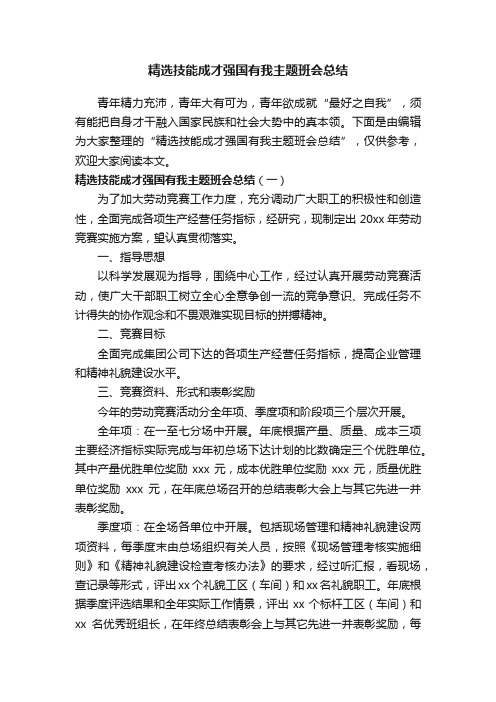 精选技能成才强国有我主题班会总结

青年精力充沛，青年大有可为，青年欲成就“最好之自我”，须有能把自身才干融入国家民族和社会大势中的真本领。下面是由编辑为大家整理的“精选技能成才强国有我主题班会总结”，仅供参考，欢迎大家阅读本文。

精选技能成才强国有我主题班会总结（一）

为了加大劳动竞赛工作力度，充分调动广大职工的积极性和创造性，全面完成各项生产经营任务指标，经研究，现制定出 20xx 年劳动竞赛实施方案，望认真贯彻落实。

一、指导思想

以科学发展观为指导，围绕中心工作，经过认真开展劳动竞赛活动，使广大干部职工树立全心全意争创一流的竞争意识、完成任务不计得失的协作观念和不畏艰难实现目标的拼搏精神。

二、竞赛目标

全面完成集团公司下达的各项生产经营任务指标，提高企业管理和精神礼貌建设水平。

三、竞赛资料、形式和表彰奖励

今年的劳动竞赛活动分全年项、季度项和阶段项三个层次开展。

全年项：在一至七分场中开展。年底根据产量、质量、成本三项主要经济指标实际完成与年初总场下达计划的比数确定三个优胜单位。其中产量优胜单位奖励 xxx 元，成本优胜单位奖励 xxx 元，质量优胜单位奖励 xxx 元，在年底总场召开的总结表彰大会上与其它先进一并表彰奖励。

季度项：在全场各单位中开展。包括现场管理和精神礼貌建设两项资料，每季度末由总场组织有关人员，按照《现场管理考核实施细则》和《精神礼貌建设检查考核办法》的要求，经过听汇报，看现场，查记录等形式，评出 xx 个礼貌工区（车间）和 xx 名礼貌职工。年底根据季度评选结果和全年实际工作情景，评出 xx 个标杆工区（车间）和 xx 名优秀班组长，在年终总结表彰会上与其它先进一并表彰奖励，每